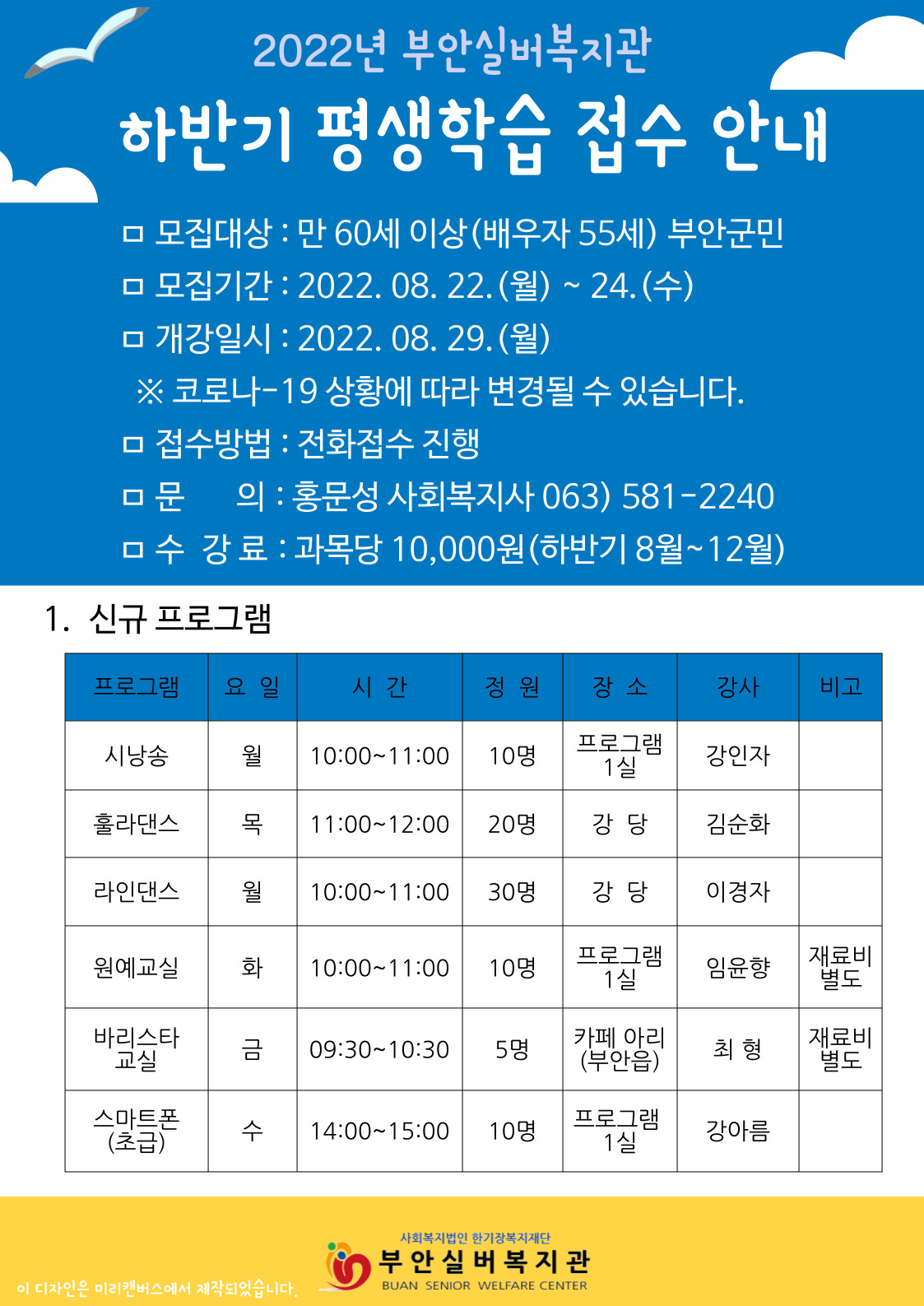 2022년 부안실버복지관

하반기 평생학습 접수 안내

ㅁ 모집대상 : 만 60세 이상(배우자 55세) 부안군민
ㅁ 모집기간 : 2022. 08. 22.(월) ~ 24.(수)
ㅁ 개강일시 : 2022. 08. 29.(월)
※ 코로나-19 상황에 따라 변경될 수 있습니다.
ㅁ 접수방법 : 전화접수 진행
ㅁ 문 의 : 홍문성 사회복지사 063) 581-2240
ㅁ 수 강 료 : 과목당 10,000원(하반기 8월~12월)

1. 신규 프로그램

| 프로그램 | 요 일 | 시 간 | 정 원 | 장 소 | 강사 | 비고 |
|---|---|---|---|---|---|---|
| 시낭송 | 월 | 10:00~11:00 | 10명 | 프로그램 1실 | 강인자 | |
| 훌라댄스 | 목 | 11:00~12:00 | 20명 | 강 당 | 김순화 | |
| 라인댄스 | 월 | 10:00~11:00 | 30명 | 강 당 | 이경자 | |
| 원예교실 | 화 | 10:00~11:00 | 10명 | 프로그램 1실 | 임윤향 | 재료비 별도 |
| 바리스타 교실 | 금 | 09:30~10:30 | 5명 | 카페 아리 (부안읍) | 최 형 | 재료비 별도 |
| 스마트폰 (초급) | 수 | 14:00~15:00 | 10명 | 프로그램 1실 | 강아름 | |

이 디자인은 미리캔버스에서 제작되었습니다.

사회복지법인 한기장복지재단
부안실버복지관
BUAN SENIOR WELFARE CENTER